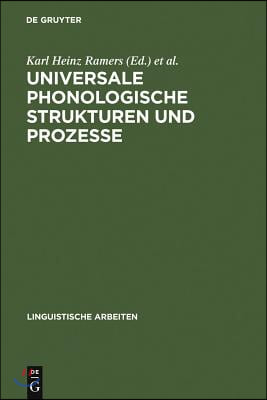 DE GRUYTER

Karl Heinz Ramers (Ed.) et al.

UNIVERSALE PHONOLOGISCHE STRUKTUREN UND PROZESSE

LINGUISTISCHE ARBEITEN

DE G